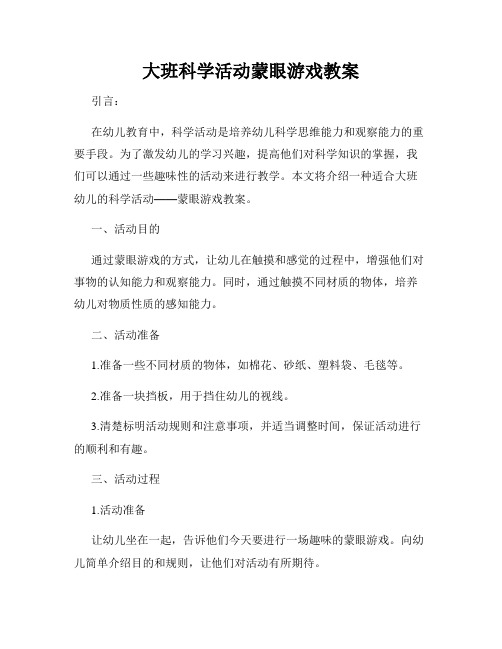 大班科学活动蒙眼游戏教案

引言：

在幼儿教育中，科学活动是培养幼儿科学思维能力和观察能力的重要手段。为了激发幼儿的学习兴趣，提高他们对科学知识的掌握，我们可以通过一些趣味性的活动来进行教学。本文将介绍一种适合大班幼儿的科学活动——蒙眼游戏教案。

一、活动目的

通过蒙眼游戏的方式，让幼儿在触摸和感觉的过程中，增强他们对事物的认知能力和观察能力。同时，通过触摸不同材质的物体，培养幼儿对物质性质的感知能力。

二、活动准备

1.准备一些不同材质的物体，如棉花、砂纸、塑料袋、毛毯等。

2.准备一块挡板，用于挡住幼儿的视线。

3.清楚标明活动规则和注意事项，并适当调整时间，保证活动进行的顺利和有趣。

三、活动过程

1.活动准备

让幼儿坐在一起，告诉他们今天要进行一场趣味的蒙眼游戏。向幼儿简单介绍目的和规则，让他们对活动有所期待。